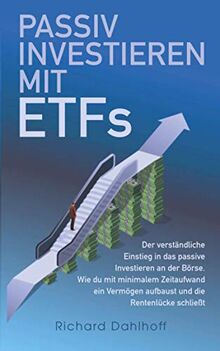 PASSIV INVESTIEREN MIT ETFs

Der verständliche Einstieg in das passive Investieren an der Börse. Wie du mit minimalem Zeitaufwand ein Vermögen aufbaust und die Rentenlücke schließt

Richard Dahlhoff